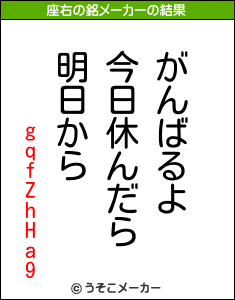 座右の銘メーカーの結果

がんばるよ
今日休んだら
明日から

gqfZhHa9

© うそこメーカー